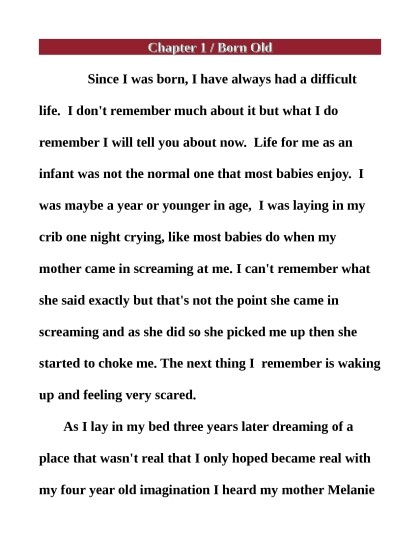 Chapter 1 / Born Old

Since I was born, I have always had a difficult life. I don't remember much about it but what I do remember I will tell you about now. Life for me as an infant was not the normal one that most babies enjoy. I was maybe a year or younger in age, I was laying in my crib one night crying, like most babies do when my mother came in screaming at me. I can't remember what she said exactly but that's not the point she came in screaming and as she did so she picked me up then she started to choke me. The next thing I remember is waking up and feeling very scared.

As I lay in my bed three years later dreaming of a place that wasn't real that I only hoped became real with my four year old imagination I heard my mother Melanie